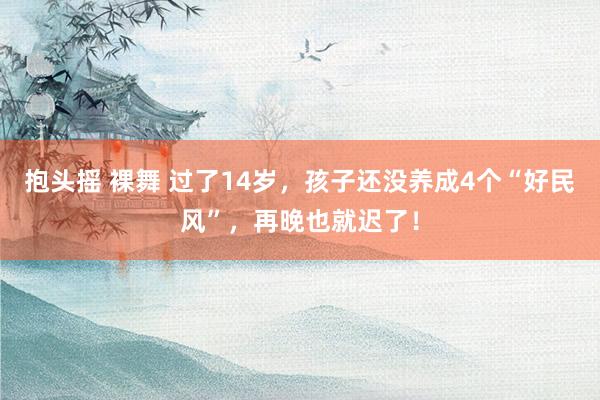 抱头摇 裸舞 过了14岁，孩子还没养成4个“好民风”，再晚也就迟了！